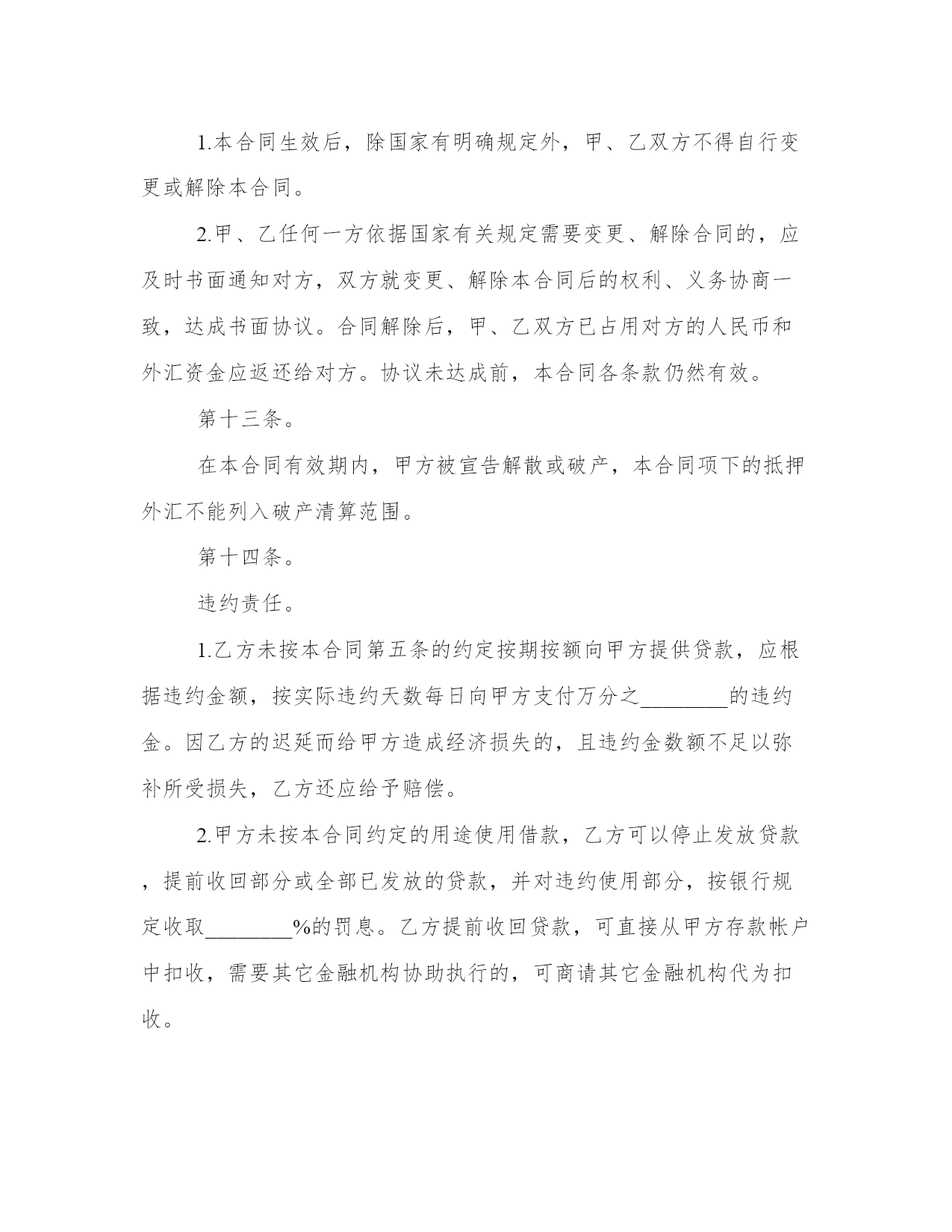 1.本合同生效后，除国家有明确规定外，甲、乙双方不得自行变更或解除本合同。

2.甲、乙任何一方依据国家有关规定需要变更、解除合同的，应及时书面通知对方，双方就变更、解除本合同后的权利、义务协商一致，达成书面协议。合同解除后，甲、乙双方已占用对方的人民币和外汇资金应返还给对方。协议未达成前，本合同各条款仍然有效。

第十三条。

在本合同有效期内，甲方被宣告解散或破产，本合同项下的抵押外汇不能列入破产清算范围。

第十四条。

违约责任。

1.乙方未按本合同第五条的约定按期按额向甲方提供贷款，应根据违约金额，按实际违约天数每日向甲方支付万分之________的违约金。因乙方的迟延而给甲方造成经济损失的，且违约金数额不足以弥补所受损失，乙方还应给予赔偿。

2.甲方未按本合同约定的用途使用借款，乙方可以停止发放贷款，提前收回部分或全部已发放的贷款，并对违约使用部分，按银行规定收取________%的罚息。乙方提前收回贷款，可直接从甲方存款帐户中扣收，需要其它金融机构协助执行的，可商请其它金融机构代为扣收。